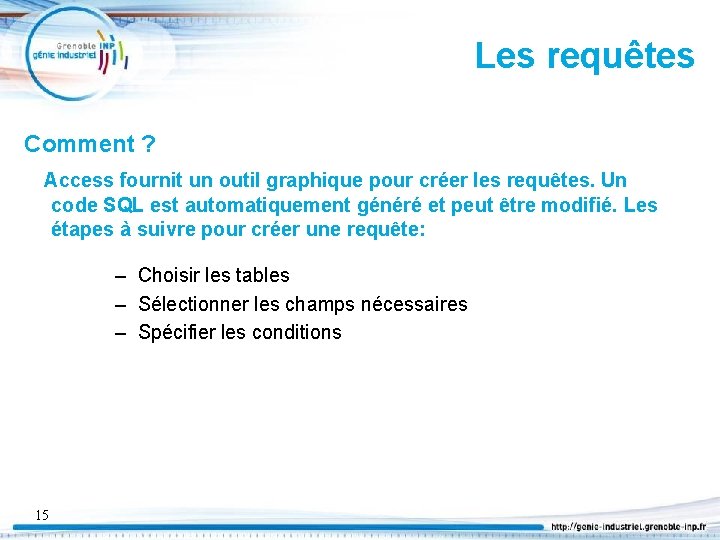 Grenoble INP
génie industriel

Les requêtes

Comment ?

Access fournit un outil graphique pour créer les requêtes. Un code SQL est automatiquement généré et peut être modifié. Les étapes à suivre pour créer une requête:

– Choisir les tables
– Sélectionner les champs nécessaires
– Spécifier les conditions

15

http://genie-industriel.grenoble-inp.fr